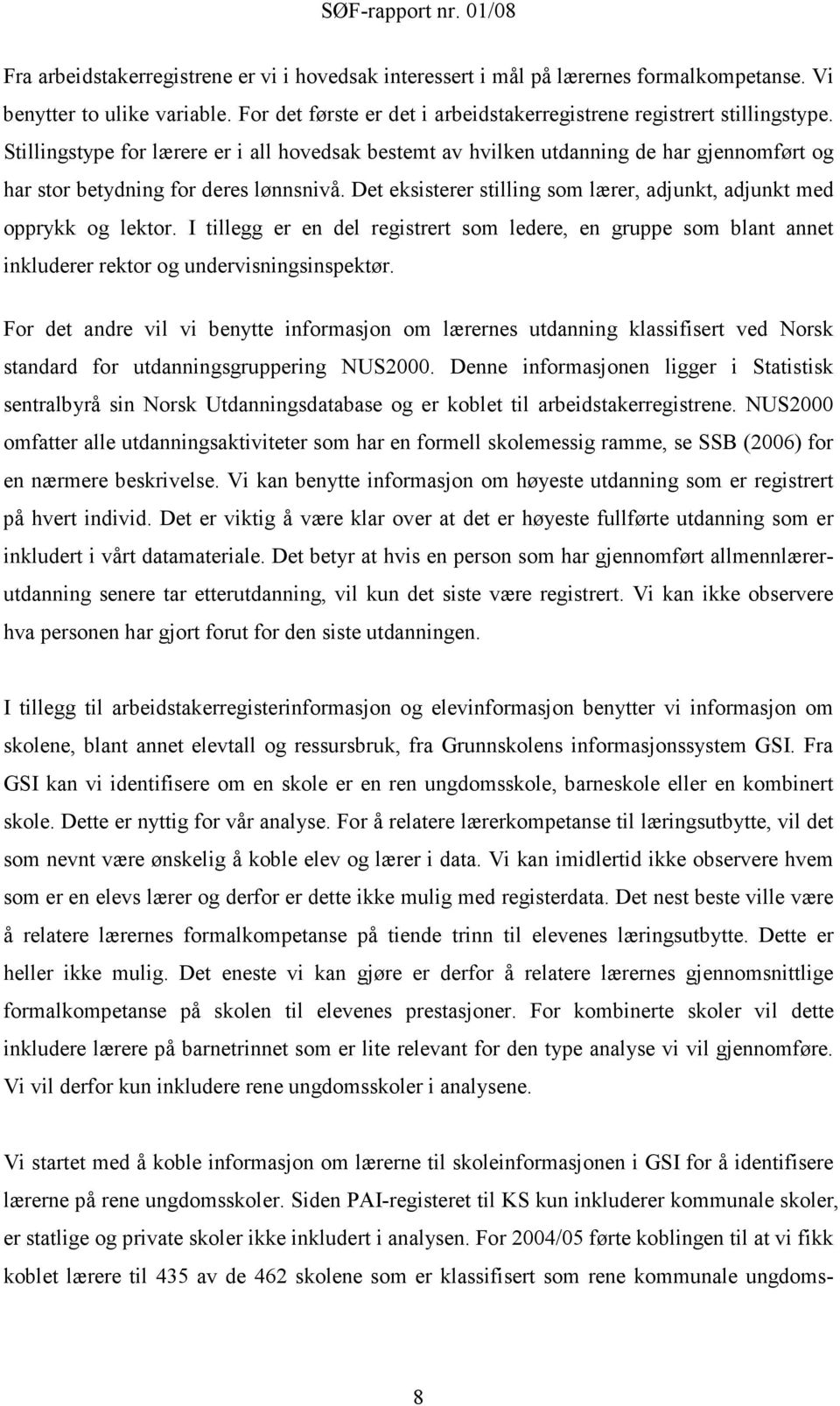 SØF-rapport nr. 01/08

Fra arbeidstakerregistrene er vi i hovedsak interessert i mål på lærernes formalkompetanse. Vi benytter to ulike variable. For det første er det i arbeidstakerregistrene registrert stillingstype. Stillingstype for lærere er i all hovedsak bestemt av hvilken utdanning de har gjennomført og har stor betydning for deres lønnsnivå. Det eksisterer stilling som lærer, adjunkt, adjunkt med opprykk og lektor. I tillegg er en del registrert som ledere, en gruppe som blant annet inkluderer rektor og undervisningsinspektør.

For det andre vil vi benytte informasjon om lærernes utdanning klassifisert ved Norsk standard for utdanningsgruppering NUS2000. Denne informasjonen ligger i Statistisk sentralbyrå sin Norsk Utdanningsdatabase og er koblet til arbeidstakerregistrene. NUS2000 omfatter alle utdanningsaktiviteter som har en formell skolemessig ramme, se SSB (2006) for en nærmere beskrivelse. Vi kan benytte informasjon om høyeste utdanning som er registrert på hvert individ. Det er viktig å være klar over at det er høyeste fullførte utdanning som er inkludert i vårt datamateriale. Det betyr at hvis en person som har gjennomført allmennlærerutdanning senere tar etterutdanning, vil kun det siste være registrert. Vi kan ikke observere hva personen har gjort forut for den siste utdanningen.

I tillegg til arbeidstakerregisterinformasjon og elevinformasjon benytter vi informasjon om skolene, blant annet elevtall og ressursbruk, fra Grunnskolens informasjonssystem GSI. Fra GSI kan vi identifisere om en skole er en ren ungdomsskole, barneskole eller en kombinert skole. Dette er nyttig for vår analyse. For å relatere lærerkompetanse til læringsutbytte, vil det som nevnt være ønskelig å koble elev og lærer i data. Vi kan imidlertid ikke observere hvem som er en elevs lærer og derfor er dette ikke mulig med registerdata. Det nest beste ville være å relatere lærernes formalkompetanse på tiende trinn til elevenes læringsutbytte. Dette er heller ikke mulig. Det eneste vi kan gjøre er derfor å relatere lærernes gjennomsnittlige formalkompetanse på skolen til elevenes prestasjoner. For kombinerte skoler vil dette inkludere lærere på barnetrinnet som er lite relevant for den type analyse vi vil gjennomføre. Vi vil derfor kun inkludere rene ungdomsskoler i analysene.

Vi startet med å koble informasjon om lærerne til skoleinformasjonen i GSI for å identifisere lærerne på rene ungdomsskoler. Siden PAI-registeret til KS kun inkluderer kommunale skoler, er statlige og private skoler ikke inkludert i analysen. For 2004/05 førte koblingen til at vi fikk koblet lærere til 435 av de 462 skolene som er klassifisert som rene kommunale ungdoms-

8